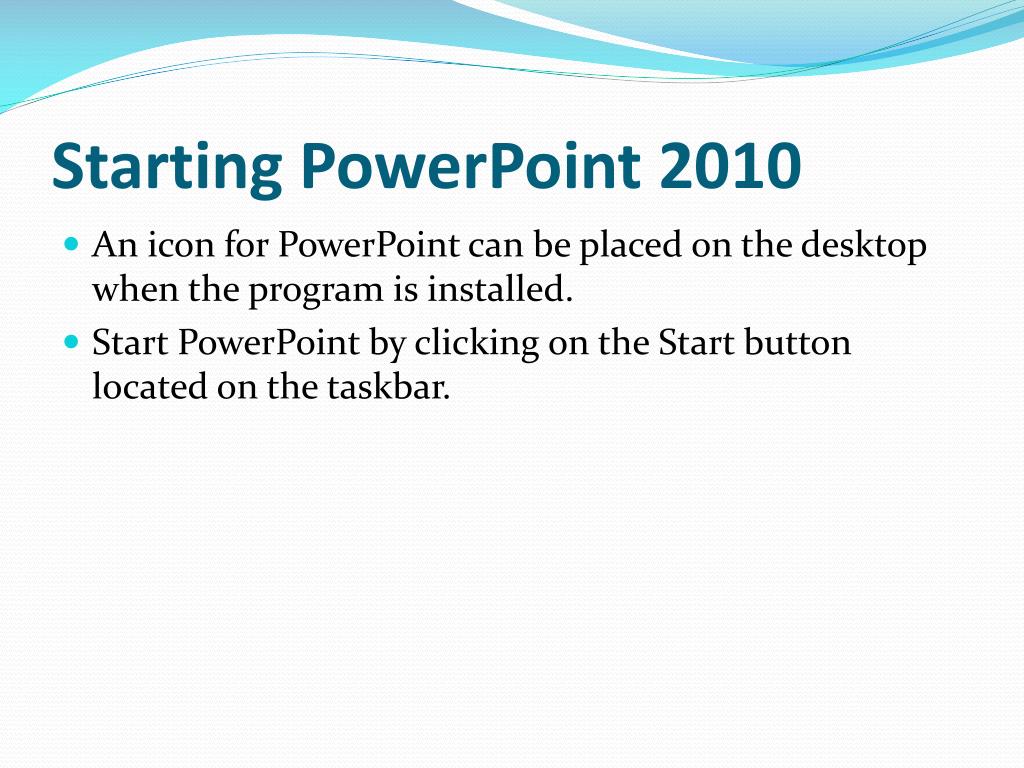 Starting PowerPoint 2010

- An icon for PowerPoint can be placed on the desktop when the program is installed.
- Start PowerPoint by clicking on the Start button located on the taskbar.